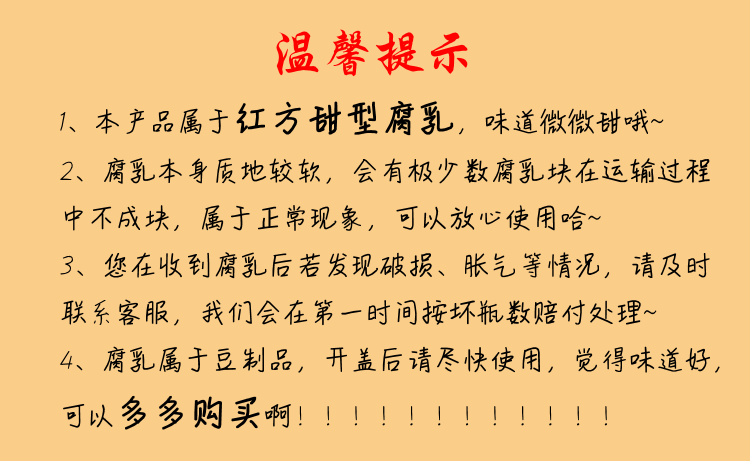 温馨提示

1、本产品属于红方甜型腐乳，味道微微甜哦~

2、腐乳本身质地较软，会有极少数腐乳块在运输过程中不成块，属于正常现象，可以放心使用哈~

3、您在收到腐乳后若发现破损、胀气等情况，请及时联系客服，我们会在第一时间按坏瓶数赔付处理~

4、腐乳属于豆制品，开盖后请尽快使用，觉得味道好，可以多多购买啊！！！！！！！！！！！！